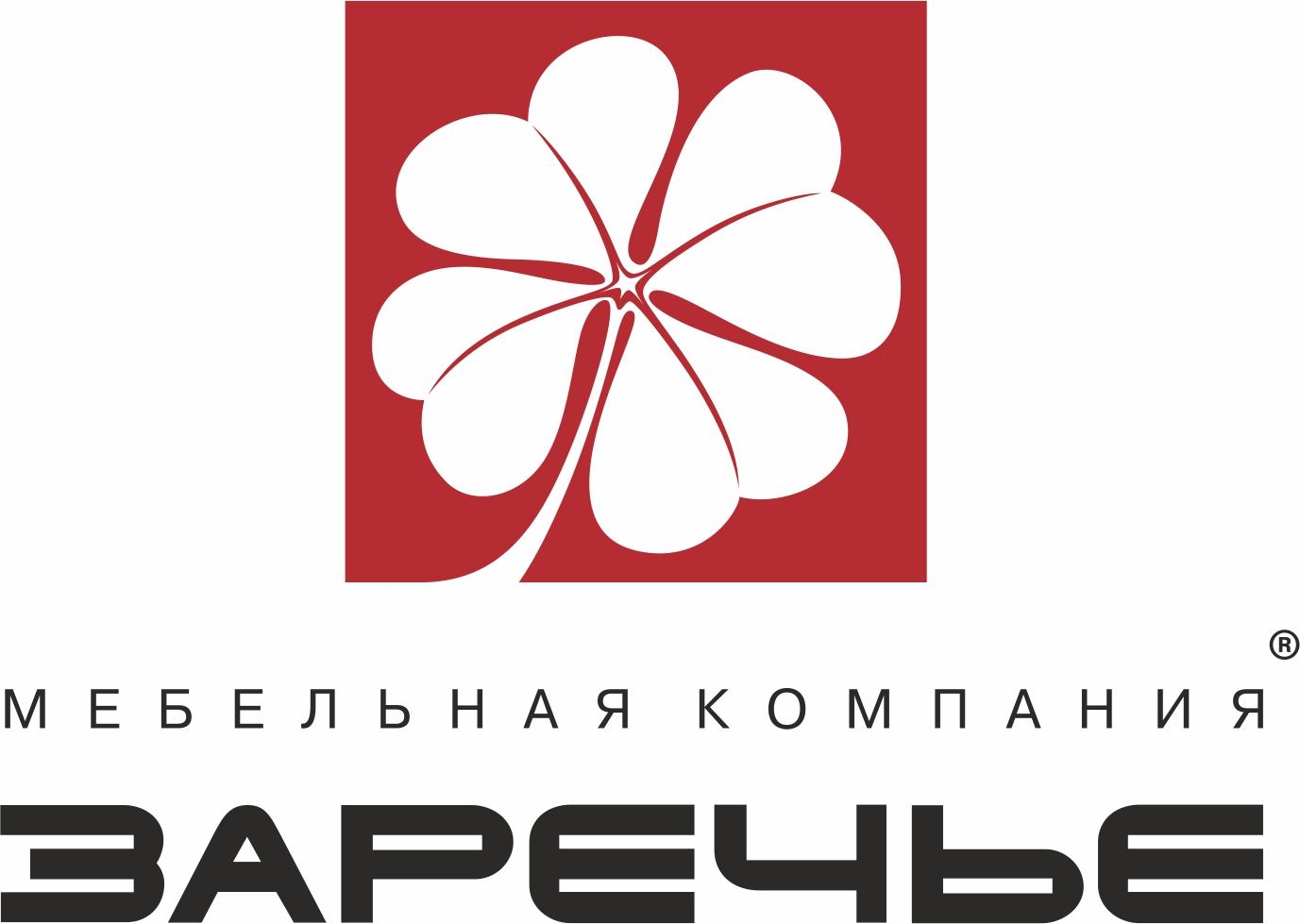 ®
МЕБЕЛЬНАЯ КОМПАНИЯ
ЗАРЕЧЬЕ